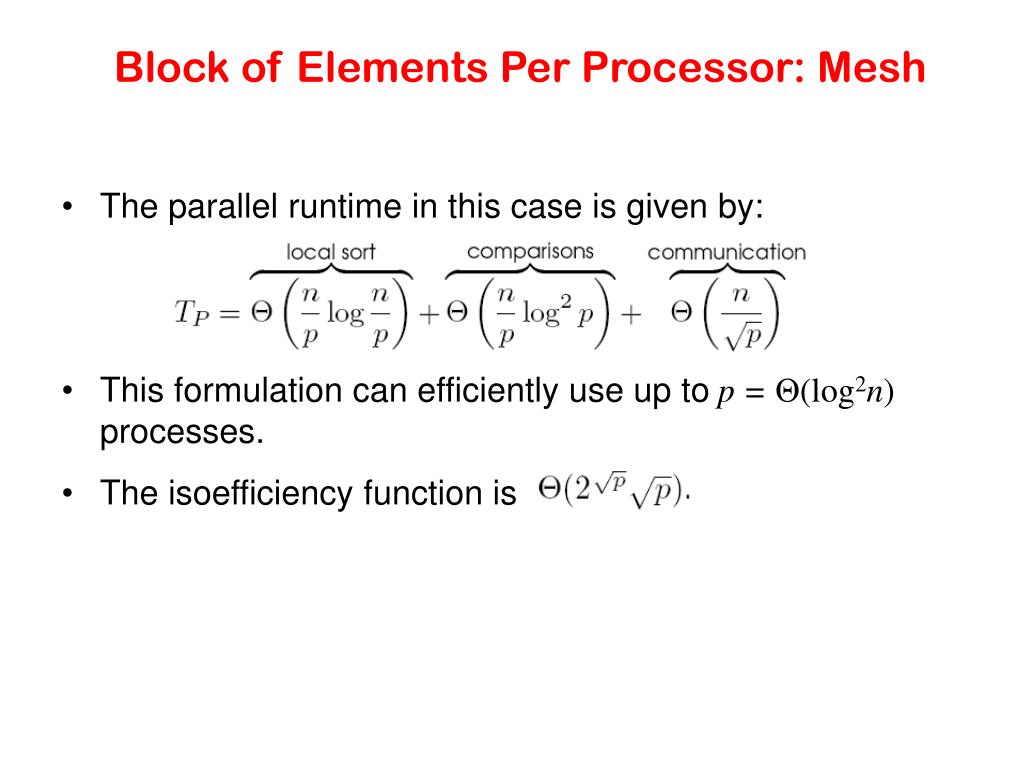 Block of Elements Per Processor: Mesh

• The parallel runtime in this case is given by:

$T_P = \overbrace{\Theta\left(\frac{n}{p}\log\frac{n}{p}\right)}^{\text{local sort}} + \overbrace{\Theta\left(\frac{n}{p}\log^2 p\right)}^{\text{comparisons}} + \overbrace{\Theta\left(\frac{n}{\sqrt{p}}\right)}^{\text{communication}}$

• This formulation can efficiently use up to $p = \Theta(\log^2 n)$ processes.

• The isoefficiency function is $\Theta(2^{\sqrt{p}}\sqrt{p})$.